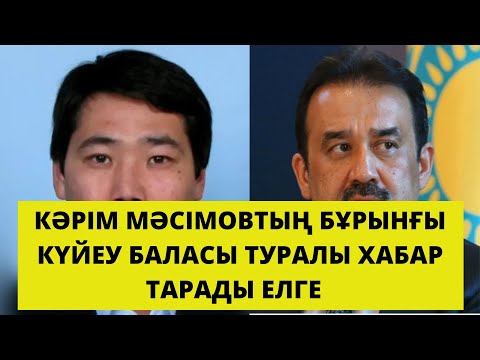 КӘРІМ МӘСІМОВТЫҢ БҰРЫНҒЫ КҮЙЕУ БАЛАСЫ ТУРАЛЫ ХАБАР ТАРАДЫ ЕЛГЕ